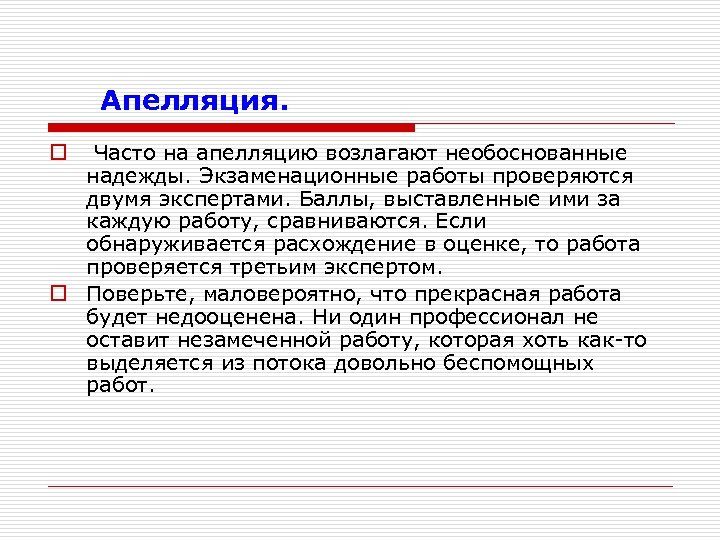 Апелляция.

Часто на апелляцию возлагают необоснованные надежды. Экзаменационные работы проверяются двумя экспертами. Баллы, выставленные ими за каждую работу, сравниваются. Если обнаруживается расхождение в оценке, то работа проверяется третьим экспертом.

Поверьте, маловероятно, что прекрасная работа будет недооценена. Ни один профессионал не оставит незамеченной работу, которая хоть как-то выделяется из потока довольно беспомощных работ.